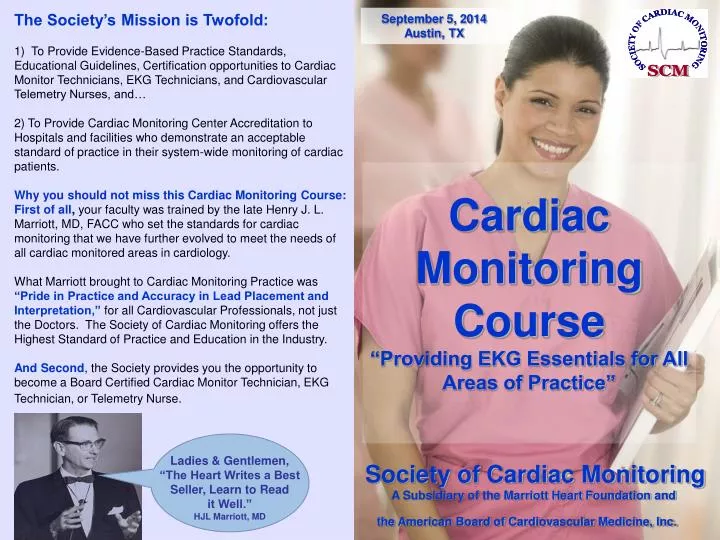 The Society's Mission is Twofold:

1) To Provide Evidence-Based Practice Standards, Educational Guidelines, Certification opportunities to Cardiac Monitor Technicians, EKG Technicians, and Cardiovascular Telemetry Nurses, and…

2) To Provide Cardiac Monitoring Center Accreditation to Hospitals and facilities who demonstrate an acceptable standard of practice in their system-wide monitoring of cardiac patients.

Why you should not miss this Cardiac Monitoring Course: First of all, your faculty was trained by the late Henry J. L. Marriott, MD, FACC who set the standards for cardiac monitoring that we have further evolved to meet the needs of all cardiac monitored areas in cardiology.

What Marriott brought to Cardiac Monitoring Practice was "Pride in Practice and Accuracy in Lead Placement and Interpretation," for all Cardiovascular Professionals, not just the Doctors. The Society of Cardiac Monitoring offers the Highest Standard of Practice and Education in the Industry.

And Second, the Society provides you the opportunity to become a Board Certified Cardiac Monitor Technician, EKG Technician, or Telemetry Nurse.

Ladies & Gentlemen, "The Heart Writes a Best Seller, Learn to Read it Well." HJL Marriott, MD

September 5, 2014
Austin, TX

SOCIETY OF CARDIAC MONITORING
SCM

Cardiac Monitoring Course

"Providing EKG Essentials for All Areas of Practice"

Society of Cardiac Monitoring
A Subsidiary of the Marriott Heart Foundation and
the American Board of Cardiovascular Medicine, Inc.